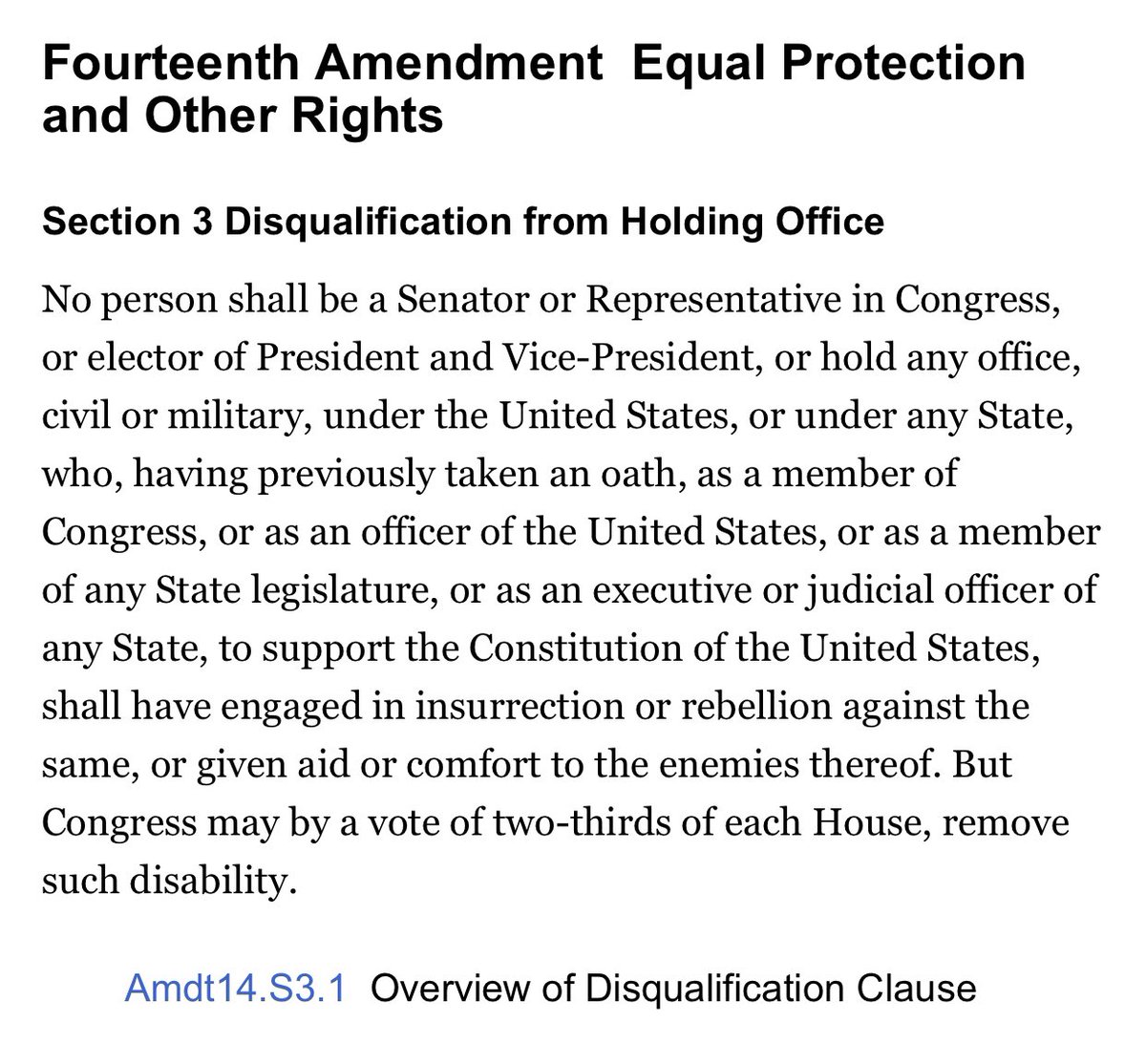 Fourteenth Amendment  Equal Protection and Other Rights

Section 3 Disqualification from Holding Office

No person shall be a Senator or Representative in Congress, or elector of President and Vice-President, or hold any office, civil or military, under the United States, or under any State, who, having previously taken an oath, as a member of Congress, or as an officer of the United States, or as a member of any State legislature, or as an executive or judicial officer of any State, to support the Constitution of the United States, shall have engaged in insurrection or rebellion against the same, or given aid or comfort to the enemies thereof. But Congress may by a vote of two-thirds of each House, remove such disability.

Amdt14.S3.1  Overview of Disqualification Clause